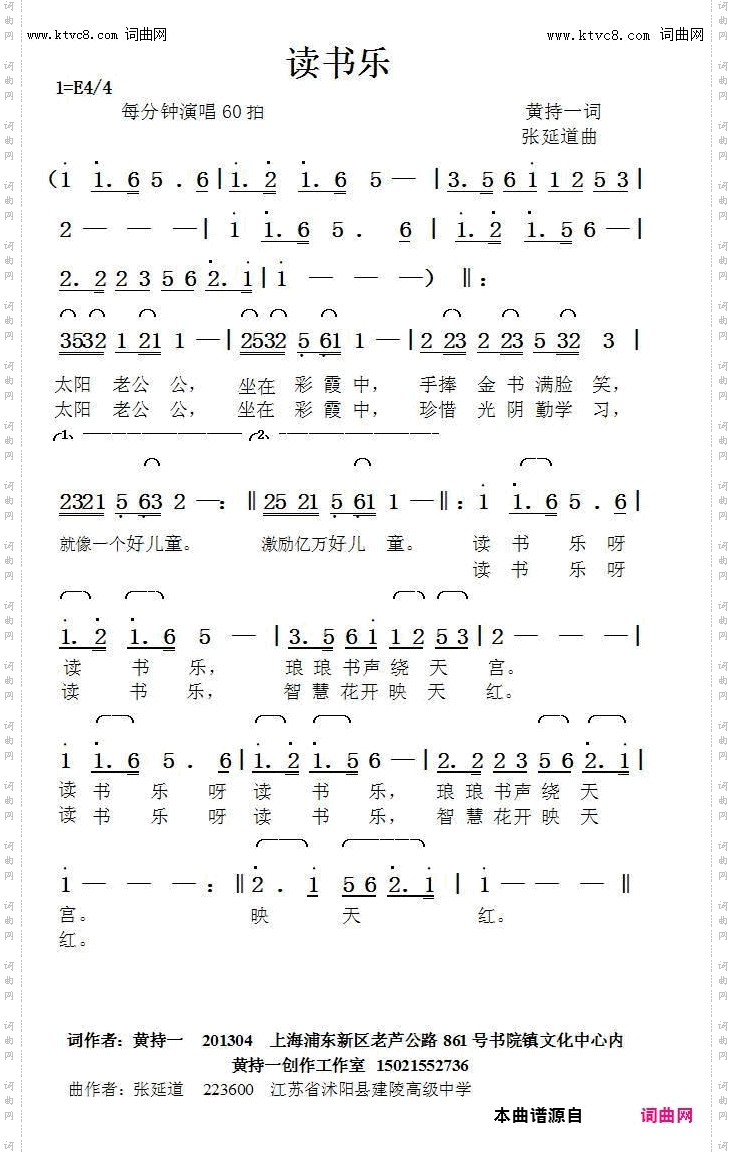 www.ktvc8.com 词曲网　　　　　　　　　　　　　　　　www.ktvc8.com 词曲网

读书乐

1=E4/4

每分钟演唱 60 拍　　　　　　　　　　黄持一词
　　　　　　　　　　　　　　　　　　张延道曲

(1 1. 6 5 . 6 | 1. 2 1. 6 5 — | 3. 5 6 1 1 2 5 3 |

2 — — — | 1 1. 6 5 . 6 | 1. 2 1. 5 6 — |

2. 2 2 3 5 6 2. 1 | 1 — — — ) ‖:

3532 1 21 1 — | 2532 5 61 1 — | 2 23 2 23 5 32 3 |

太阳 老公 公， 坐在 彩 霞 中， 手捧 金 书 满脸 笑，
太阳 老公 公， 坐在 彩 霞 中， 珍惜 光 阴 勤学 习，

1. 2.

2321 5 63 2 — :‖ 25 21 5 61 1 — ‖: 1 1. 6 5 . 6 |

就像一个好儿童。 激励亿万好儿 童。 读 书 乐 呀
　　　　　　　　　　　　　　　　　 读 书 乐 呀

1. 2 1. 6 5 — | 3. 5 6 1 1 2 5 3 | 2 — — — |

读 书 乐， 琅 琅 书声 绕 天 宫。
读 书 乐， 智 慧 花开 映 天 红。

1 1. 6 5 . 6 | 1. 2 1. 5 6 — | 2. 2 2 3 5 6 2. 1 |

读 书 乐 呀 读 书 乐， 琅 琅 书声 绕 天
读 书 乐 呀 读 书 乐， 智 慧 花开 映 天

1 — — — :‖ 2 . 1 5 6 2. 1 | 1 — — — ‖

宫。 映 天 红。
红。

词作者：黄持一　201304　上海浦东新区老芦公路 861 号书院镇文化中心内
黄持一创作工作室　15021552736
曲作者：张延道　223600　江苏省沭阳县建陵高级中学

本曲谱源自　词曲网